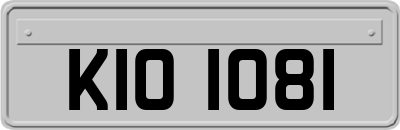 KIO 1081